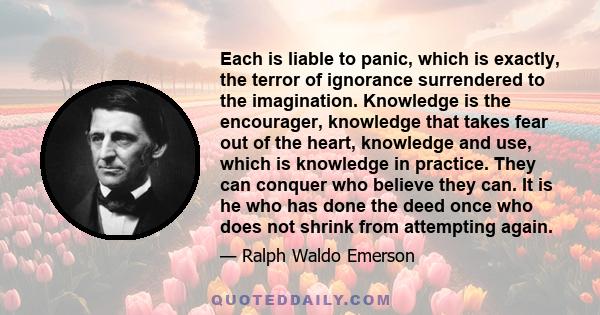 Each is liable to panic, which is exactly, the terror of ignorance surrendered to the imagination. Knowledge is the encourager, knowledge that takes fear out of the heart, knowledge and use, which is knowledge in practice. They can conquer who believe they can. It is he who has done the deed once who does not shrink from attempting again.

— Ralph Waldo Emerson

QUOTEDDAILY.COM